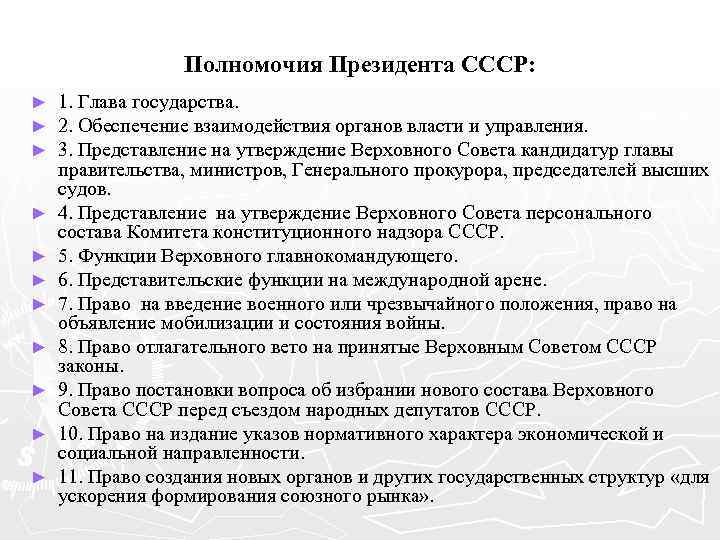 Полномочия Президента СССР:

► 1. Глава государства.

► 2. Обеспечение взаимодействия органов власти и управления.

► 3. Представление на утверждение Верховного Совета кандидатур главы правительства, министров, Генерального прокурора, председателей высших судов.

► 4. Представление на утверждение Верховного Совета персонального состава Комитета конституционного надзора СССР.

► 5. Функции Верховного главнокомандующего.

► 6. Представительские функции на международной арене.

► 7. Право на введение военного или чрезвычайного положения, право на объявление мобилизации и состояния войны.

► 8. Право отлагательного вето на принятые Верховным Советом СССР законы.

► 9. Право постановки вопроса об избрании нового состава Верховного Совета СССР перед съездом народных депутатов СССР.

► 10. Право на издание указов нормативного характера экономической и социальной направленности.

► 11. Право создания новых органов и других государственных структур «для ускорения формирования союзного рынка».